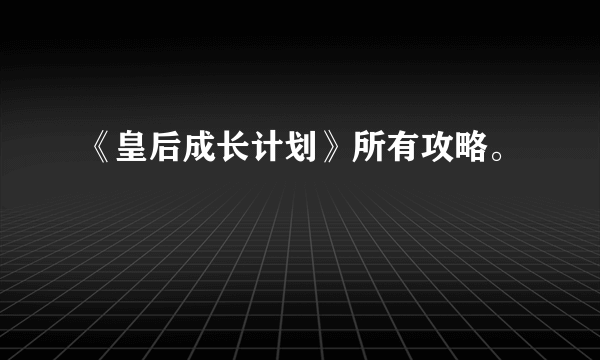 《皇后成长计划》所有攻略。